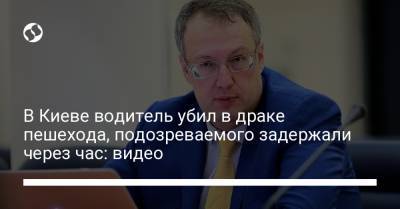 В Киеве водитель убил в драке пешехода, подозреваемого задержали через час: видео